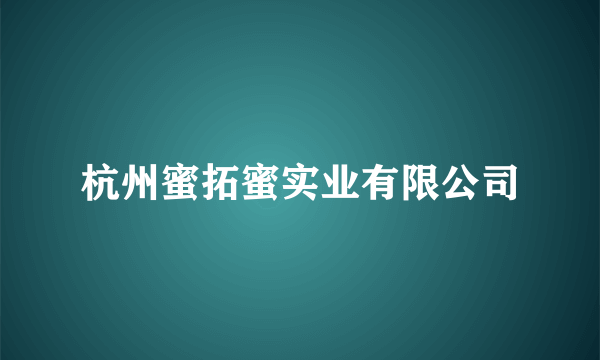 杭州蜜拓蜜实业有限公司